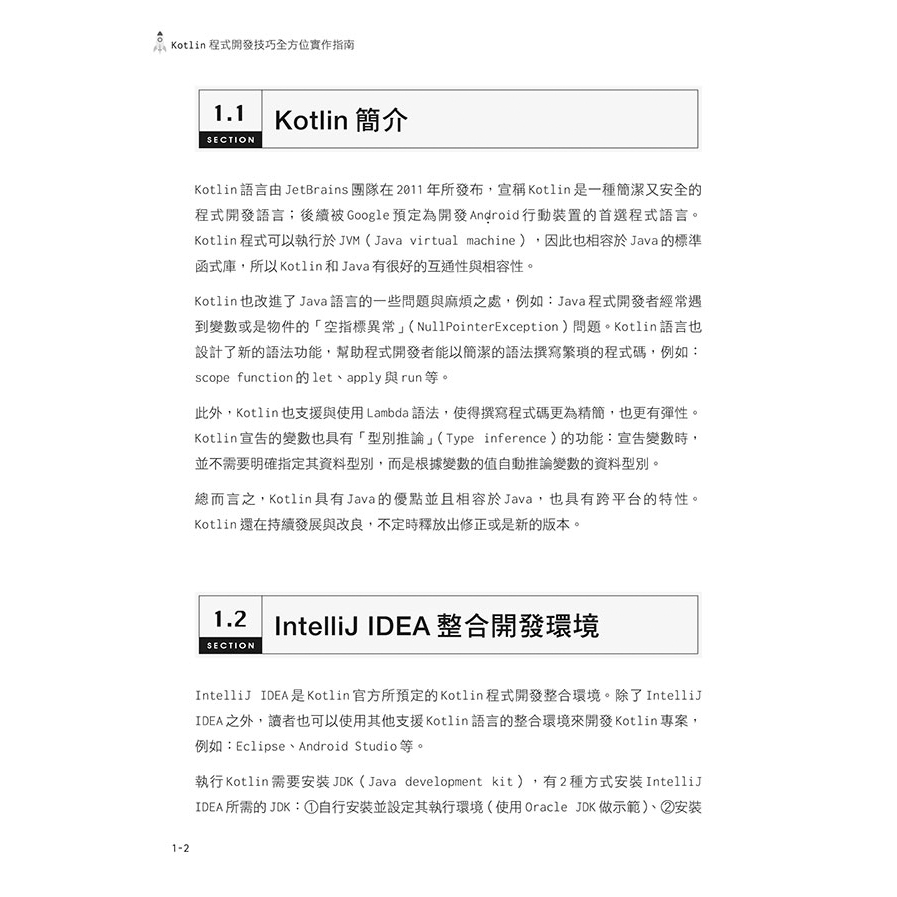 Kotlin 程式開發技巧全方位實作指南

1.1
SECTION
Kotlin 簡介

Kotlin 語言由 JetBrains 團隊在 2011 年所發布，宣稱 Kotlin 是一種簡潔又安全的程式開發語言；後續被 Google 預定為開發 Android 行動裝置的首選程式語言。Kotlin 程式可以執行於 JVM（Java virtual machine），因此也相容於 Java 的標準函式庫，所以 Kotlin 和 Java 有很好的互通性與相容性。

Kotlin 也改進了 Java 語言的一些問題與麻煩之處，例如：Java 程式開發者經常遇到變數或是物件的「空指標異常」（NullPointerException）問題。Kotlin 語言也設計了新的語法功能，幫助程式開發者能以簡潔的語法撰寫繁瑣的程式碼，例如：scope function 的 let、apply 與 run 等。

此外，Kotlin 也支援與使用 Lambda 語法，使得撰寫程式碼更為精簡，也更有彈性。Kotlin 宣告的變數也具有「型別推論」（Type inference）的功能：宣告變數時，並不需要明確指定其資料型別，而是根據變數的值自動推論變數的資料型別。

總而言之，Kotlin 具有 Java 的優點並且相容於 Java，也具有跨平台的特性。Kotlin 還在持續發展與改良，不定時釋放出修正或是新的版本。

1.2
SECTION
IntelliJ IDEA 整合開發環境

IntelliJ IDEA 是 Kotlin 官方所預定的 Kotlin 程式開發整合環境。除了 IntelliJ IDEA 之外，讀者也可以使用其他支援 Kotlin 語言的整合環境來開發 Kotlin 專案，例如：Eclipse、Android Studio 等。

執行 Kotlin 需要安裝 JDK（Java development kit），有 2 種方式安裝 IntelliJ IDEA 所需的 JDK：①自行安裝並設定其執行環境（使用 Oracle JDK 做示範）、②安裝

1-2